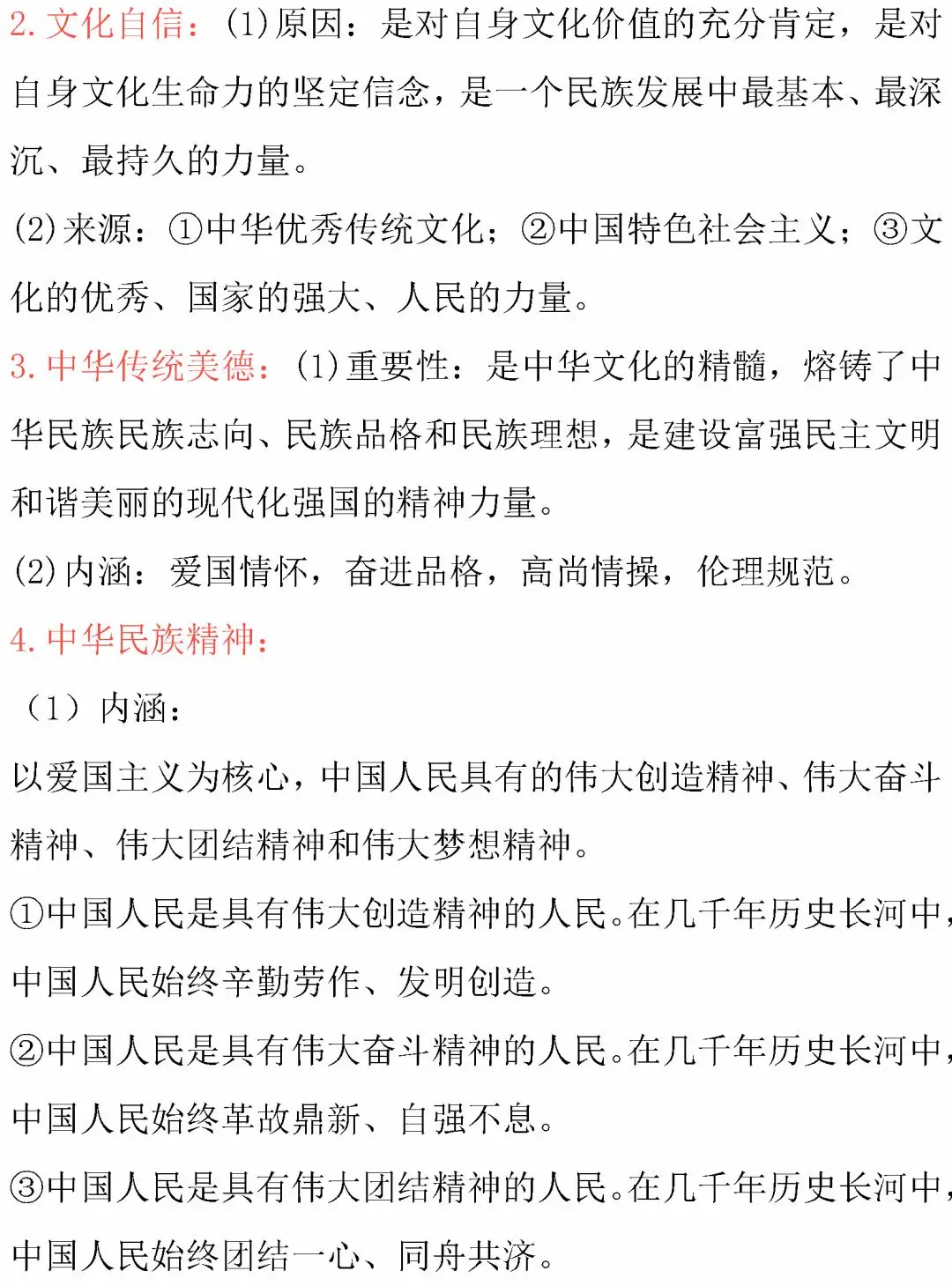 2. 文化自信：(1)原因：是对自身文化价值的充分肯定，是对自身文化生命力的坚定信念，是一个民族发展中最基本、最深沉、最持久的力量。

(2)来源：①中华优秀传统文化；②中国特色社会主义；③文化的优秀、国家的强大、人民的力量。

3. 中华传统美德：(1)重要性：是中华文化的精髓，熔铸了中华民族民族志向、民族品格和民族理想，是建设富强民主文明和谐美丽的现代化强国的精神力量。

(2)内涵：爱国情怀，奋进品格，高尚情操，伦理规范。

4. 中华民族精神：

（1）内涵：

以爱国主义为核心，中国人民具有的伟大创造精神、伟大奋斗精神、伟大团结精神和伟大梦想精神。

①中国人民是具有伟大创造精神的人民。在几千年历史长河中，中国人民始终辛勤劳作、发明创造。

②中国人民是具有伟大奋斗精神的人民。在几千年历史长河中，中国人民始终革故鼎新、自强不息。

③中国人民是具有伟大团结精神的人民。在几千年历史长河中，中国人民始终团结一心、同舟共济。